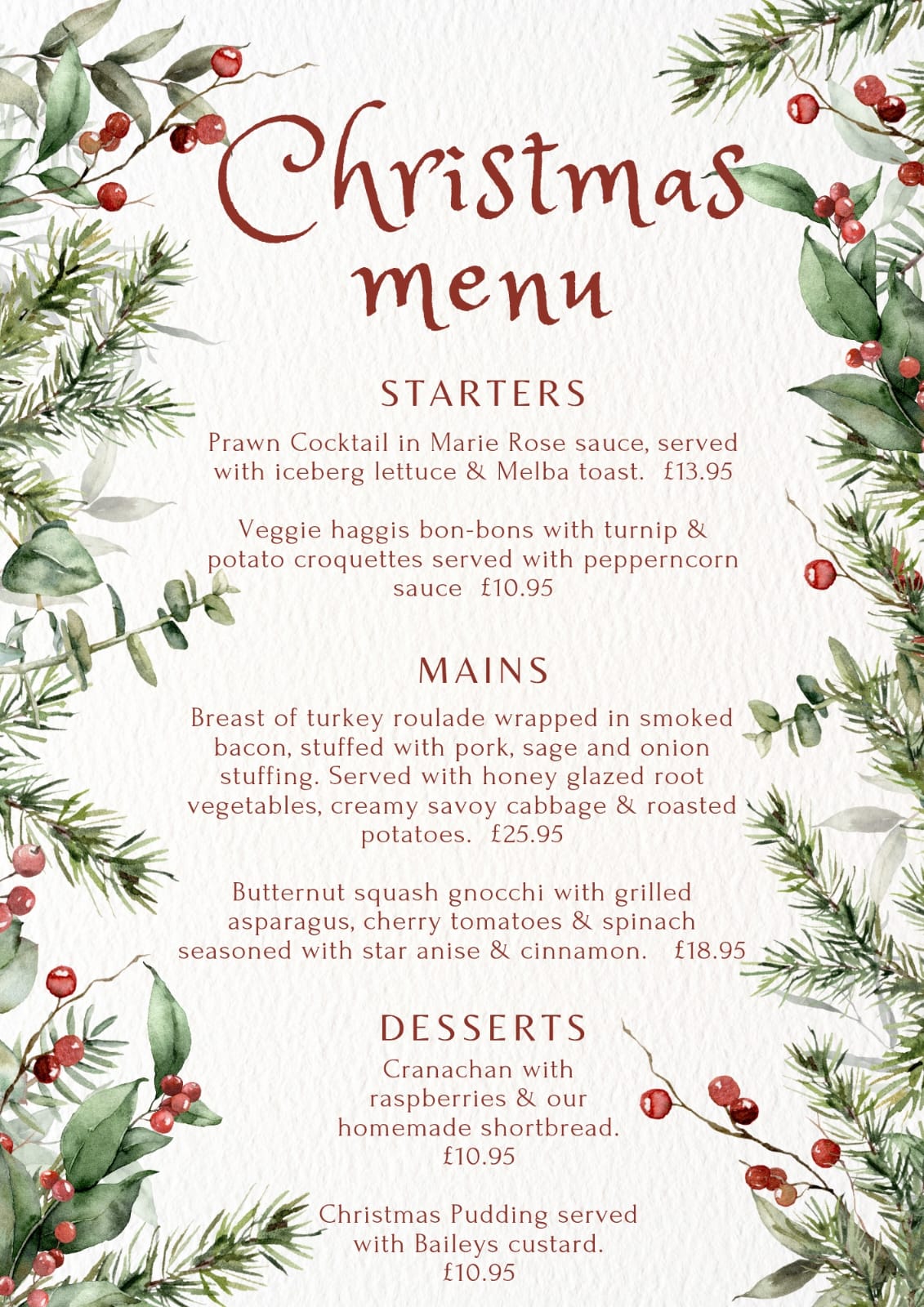 Christmas menu

STARTERS

Prawn Cocktail in Marie Rose sauce, served with iceberg lettuce & Melba toast. £13.95

Veggie haggis bon-bons with turnip & potato croquettes served with pepperncorn sauce £10.95

MAINS

Breast of turkey roulade wrapped in smoked bacon, stuffed with pork, sage and onion stuffing. Served with honey glazed root vegetables, creamy savoy cabbage & roasted potatoes. £25.95

Butternut squash gnocchi with grilled asparagus, cherry tomatoes & spinach seasoned with star anise & cinnamon. £18.95

DESSERTS

Cranachan with raspberries & our homemade shortbread. £10.95

Christmas Pudding served with Baileys custard. £10.95